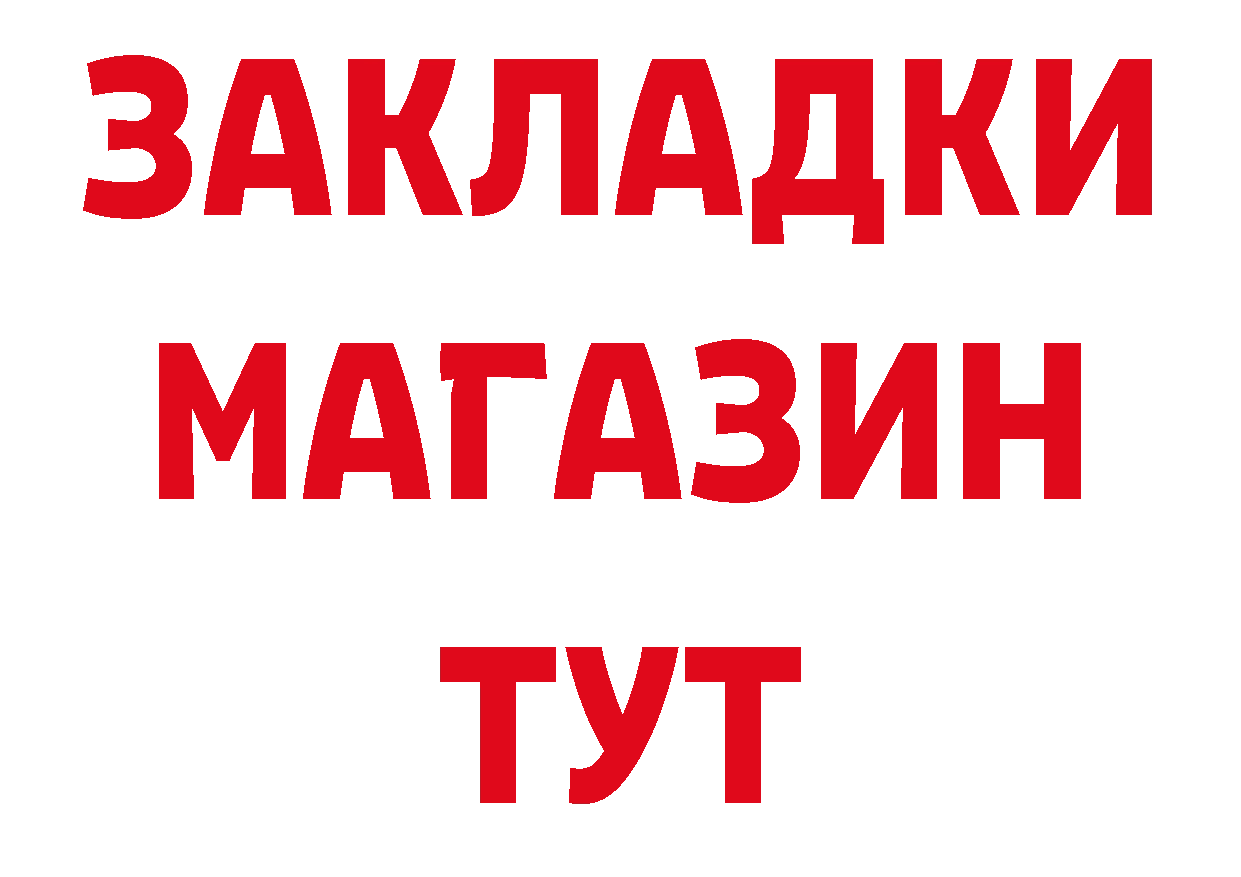 ЗАКЛАДКИ МАГАЗИН ТУТ